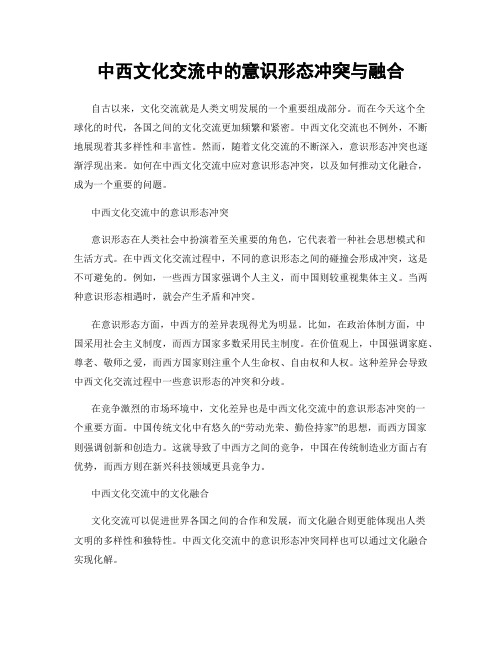 中西文化交流中的意识形态冲突与融合

自古以来，文化交流就是人类文明发展的一个重要组成部分。而在今天这个全球化的时代，各国之间的文化交流更加频繁和紧密。中西文化交流也不例外，不断地展现着其多样性和丰富性。然而，随着文化交流的不断深入，意识形态冲突也逐渐浮现出来。如何在中西文化交流中应对意识形态冲突，以及如何推动文化融合，成为一个重要的问题。

中西文化交流中的意识形态冲突

意识形态在人类社会中扮演着至关重要的角色，它代表着一种社会思想模式和生活方式。在中西文化交流过程中，不同的意识形态之间的碰撞会形成冲突，这是不可避免的。例如，一些西方国家强调个人主义，而中国则较重视集体主义。当两种意识形态相遇时，就会产生矛盾和冲突。

在意识形态方面，中西方的差异表现得尤为明显。比如，在政治体制方面，中国采用社会主义制度，而西方国家多数采用民主制度。在价值观上，中国强调家庭、尊老、敬师之爱，而西方国家则注重个人生命权、自由权和人权。这种差异会导致中西文化交流过程中一些意识形态的冲突和分歧。

在竞争激烈的市场环境中，文化差异也是中西文化交流中的意识形态冲突的一个重要方面。中国传统文化中有悠久的“劳动光荣、勤俭持家”的思想，而西方国家则强调创新和创造力。这就导致了中西方之间的竞争，中国在传统制造业方面占有优势，而西方则在新兴科技领域更具竞争力。

中西文化交流中的文化融合

文化交流可以促进世界各国之间的合作和发展，而文化融合则更能体现出人类文明的多样性和独特性。中西文化交流中的意识形态冲突同样也可以通过文化融合实现化解。